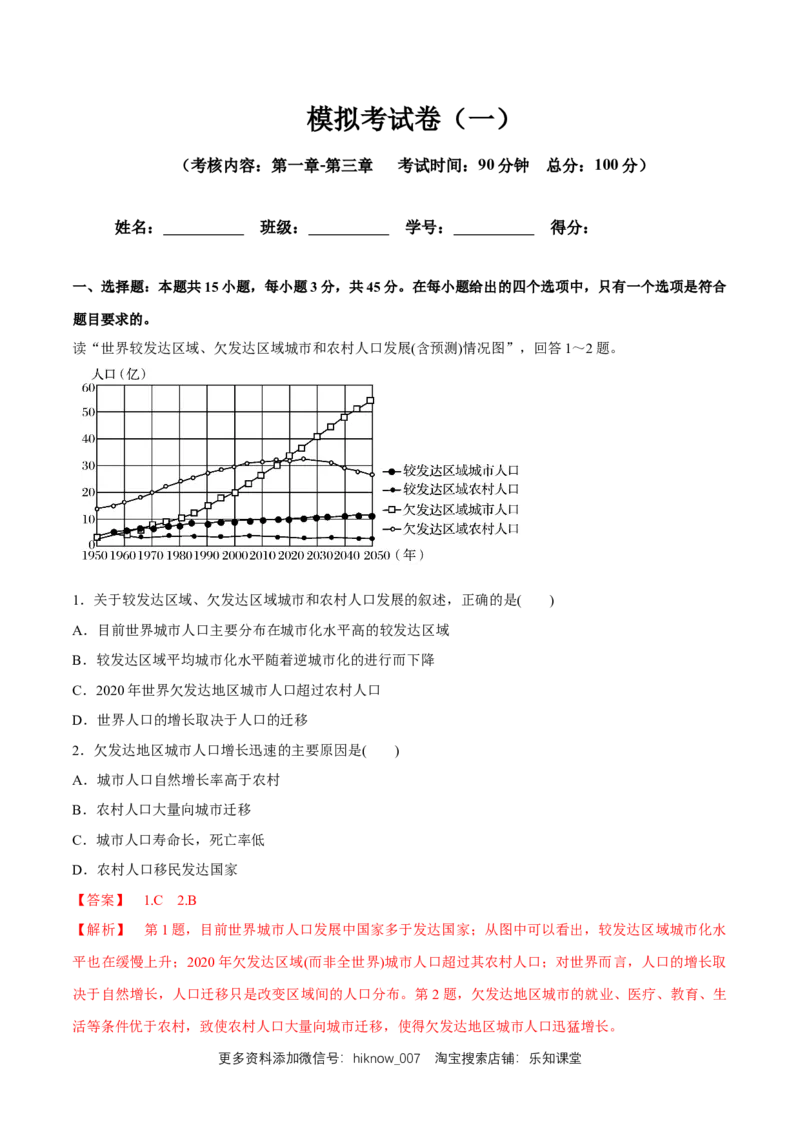 模拟考试卷（一）

（考核内容：第一章-第三章　考试时间：90分钟　总分：100分）

姓名：____　班级：____　学号：____　得分：

一、选择题：本题共15小题，每小题3分，共45分。在每小题给出的四个选项中，只有一个选项是符合题目要求的。

读“世界较发达区域、欠发达区域城市和农村人口发展(含预测)情况图”，回答1～2题。

人口(亿)
60
50
40
30
20
10
0
1950 1960 1970 1980 1990 2000 2010 2020 2030 2040 2050（年）
较发达区域城市人口
较发达区域农村人口
欠发达区域城市人口
欠发达区域农村人口

1．关于较发达区域、欠发达区域城市和农村人口发展的叙述，正确的是(　　)

A．目前世界城市人口主要分布在城市化水平高的较发达区域

B．较发达区域平均城市化水平随着逆城市化的进行而下降

C．2020年世界欠发达地区城市人口超过农村人口

D．世界人口的增长取决于人口的迁移

2．欠发达地区城市人口增长迅速的主要原因是(　　)

A．城市人口自然增长率高于农村

B．农村人口大量向城市迁移

C．城市人口寿命长，死亡率低

D．农村人口移民发达国家

【答案】　1.C　2.B

【解析】　第1题，目前世界城市人口发展中国家多于发达国家；从图中可以看出，较发达区域城市化水平也在缓慢上升；2020年欠发达区域(而非全世界)城市人口超过其农村人口；对世界而言，人口的增长取决于自然增长，人口迁移只是改变区域间的人口分布。第2题，欠发达地区城市的就业、医疗、教育、生活等条件优于农村，致使农村人口大量向城市迁移，使得欠发达地区城市人口迅猛增长。

更多资料添加微信号：hiknow_007　淘宝搜索店铺：乐知课堂